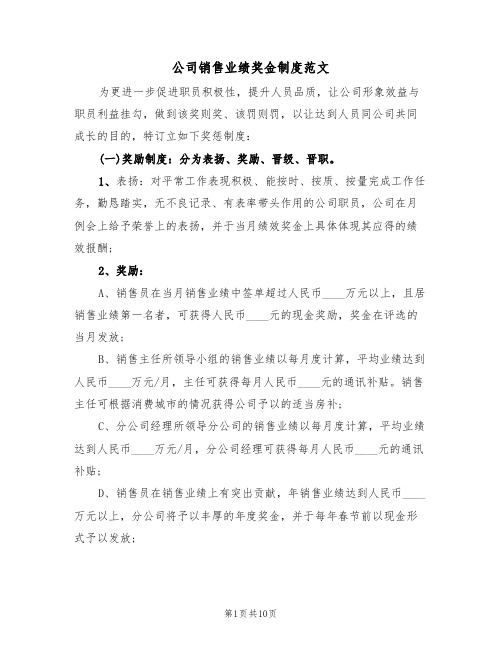 公司销售业绩奖金制度范文

为更进一步促进职员积极性，提升人员品质，让公司形象效益与职员利益挂勾，做到该奖则奖、该罚则罚，以让达到人员同公司共同成长的目的，特订立如下奖惩制度：

(一)奖励制度：分为表扬、奖励、晋级、晋职。

1、表扬：对平常工作表现积极、能按时、按质、按量完成工作任务，勤恳踏实，无不良记录、有表率带头作用的公司职员，公司在月例会上给予荣誉上的表扬，并于当月绩效奖金上具体体现其应得的绩效报酬；

2、奖励：

A、销售员在当月销售业绩中签单超过人民币____万元以上，且居销售业绩第一名者，可获得人民币____元的现金奖励，奖金在评选的当月发放；

B、销售主任所领导小组的销售业绩以每月度计算，平均业绩达到人民币____万元/月，主任可获得每月人民币____元的通讯补贴。销售主任可根据消费城市的情况获得公司予以的适当房补；

C、分公司经理所领导分公司的销售业绩以每月度计算，平均业绩达到人民币____万元/月，分公司经理可获得每月人民币____元的通讯补贴；

D、销售员在销售业绩上有突出贡献，年销售业绩达到人民币____万元以上，分公司将予以丰厚的年度奖金，并于每年春节前以现金形式予以发放；

第1页共10页